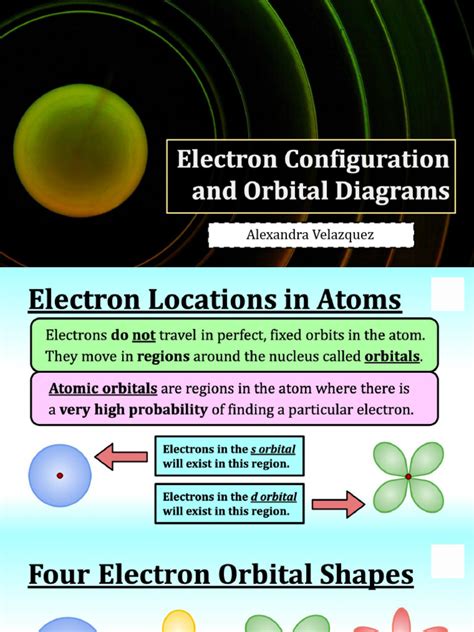 Electron Configuration and Orbital Diagrams

Alexandra Velazquez

Electron Locations in Atoms

Electrons do not travel in perfect, fixed orbits in the atom. They move in regions around the nucleus called orbitals.

Atomic orbitals are regions in the atom where there is a very high probability of finding a particular electron.

Electrons in the s orbital will exist in this region.

Electrons in the d orbital will exist in this region.

Four Electron Orbital Shapes